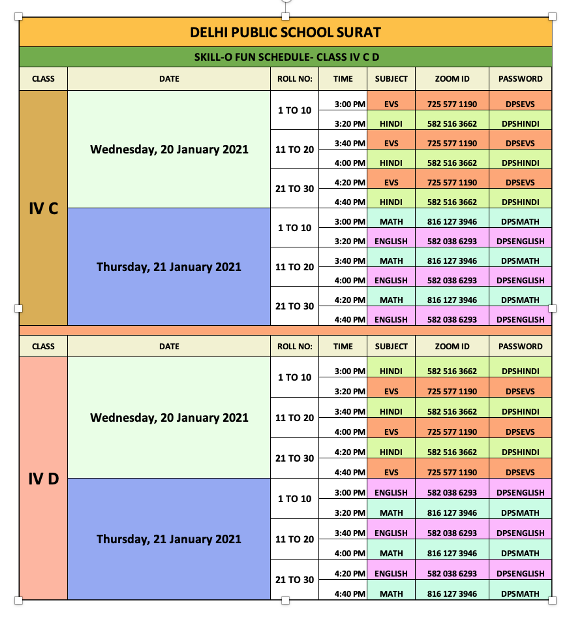 DELHI PUBLIC SCHOOL SURAT

SKILL-O FUN SCHEDULE- CLASS IV C D

| CLASS | DATE | ROLL NO: | TIME | SUBJECT | ZOOM ID | PASSWORD |
|---|---|---|---|---|---|---|
| IV C | Wednesday, 20 January 2021 | 1 TO 10 | 3:00 PM | EVS | 725 577 1190 | DPSEVS |
| | | | 3:20 PM | HINDI | 582 516 3662 | DPSHINDI |
| | | 11 TO 20 | 3:40 PM | EVS | 725 577 1190 | DPSEVS |
| | | | 4:00 PM | HINDI | 582 516 3662 | DPSHINDI |
| | | 21 TO 30 | 4:20 PM | EVS | 725 577 1190 | DPSEVS |
| | | | 4:40 PM | HINDI | 582 516 3662 | DPSHINDI |
| | Thursday, 21 January 2021 | 1 TO 10 | 3:00 PM | MATH | 816 127 3946 | DPSMATH |
| | | | 3:20 PM | ENGLISH | 582 038 6293 | DPSENGLISH |
| | | 11 TO 20 | 3:40 PM | MATH | 816 127 3946 | DPSMATH |
| | | | 4:00 PM | ENGLISH | 582 038 6293 | DPSENGLISH |
| | | 21 TO 30 | 4:20 PM | MATH | 816 127 3946 | DPSMATH |
| | | | 4:40 PM | ENGLISH | 582 038 6293 | DPSENGLISH |

| CLASS | DATE | ROLL NO: | TIME | SUBJECT | ZOOM ID | PASSWORD |
|---|---|---|---|---|---|---|
| IV D | Wednesday, 20 January 2021 | 1 TO 10 | 3:00 PM | HINDI | 582 516 3662 | DPSHINDI |
| | | | 3:20 PM | EVS | 725 577 1190 | DPSEVS |
| | | 11 TO 20 | 3:40 PM | HINDI | 582 516 3662 | DPSHINDI |
| | | | 4:00 PM | EVS | 725 577 1190 | DPSEVS |
| | | 21 TO 30 | 4:20 PM | HINDI | 582 516 3662 | DPSHINDI |
| | | | 4:40 PM | EVS | 725 577 1190 | DPSEVS |
| | Thursday, 21 January 2021 | 1 TO 10 | 3:00 PM | ENGLISH | 582 038 6293 | DPSENGLISH |
| | | | 3:20 PM | MATH | 816 127 3946 | DPSMATH |
| | | 11 TO 20 | 3:40 PM | ENGLISH | 582 038 6293 | DPSENGLISH |
| | | | 4:00 PM | MATH | 816 127 3946 | DPSMATH |
| | | 21 TO 30 | 4:20 PM | ENGLISH | 582 038 6293 | DPSENGLISH |
| | | | 4:40 PM | MATH | 816 127 3946 | DPSMATH |